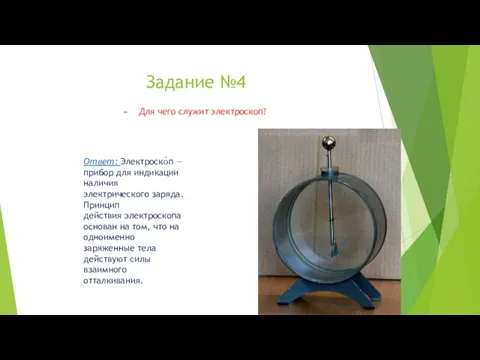 Задание №4

Для чего служит электроскоп?

Ответ: Электроско́п — прибор для индикации наличия электрического заряда. Принцип действия электроскопа основан на том, что на одноименно заряженные тела действуют силы взаимного отталкивания.